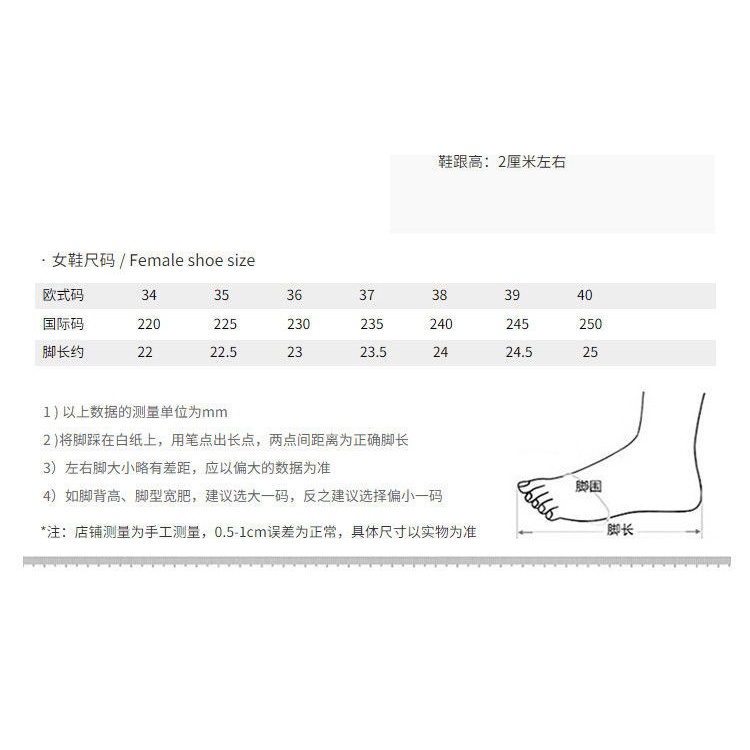 鞋跟高：2厘米左右

· 女鞋尺码 / Female shoe size

| 欧式码 | 34 | 35 | 36 | 37 | 38 | 39 | 40 |
|---|---|---|---|---|---|---|---|
| 国际码 | 220 | 225 | 230 | 235 | 240 | 245 | 250 |
| 脚长约 | 22 | 22.5 | 23 | 23.5 | 24 | 24.5 | 25 |

1）以上数据的测量单位为mm
2）将脚踩在白纸上，用笔点出长点，两点间距离为正确脚长
3）左右脚大小略有差距，应以偏大的数据为准
4）如脚背高、脚型宽肥，建议选大一码，反之建议选择偏小一码
*注：店铺测量为手工测量，0.5-1cm误差为正常，具体尺寸以实物为准

脚围
脚长